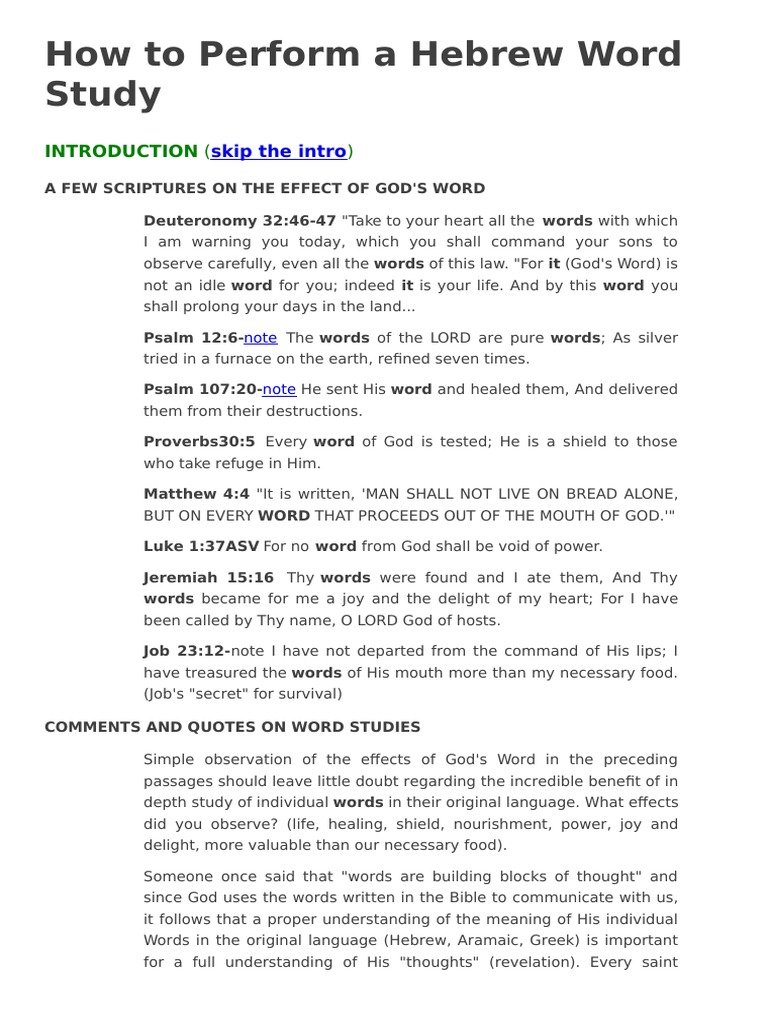 How to Perform a Hebrew Word Study

INTRODUCTION (skip the intro)

A FEW SCRIPTURES ON THE EFFECT OF GOD'S WORD

Deuteronomy 32:46-47 "Take to your heart all the words with which I am warning you today, which you shall command your sons to observe carefully, even all the words of this law. "For it (God's Word) is not an idle word for you; indeed it is your life. And by this word you shall prolong your days in the land...

Psalm 12:6-note The words of the LORD are pure words; As silver tried in a furnace on the earth, refined seven times.

Psalm 107:20-note He sent His word and healed them, And delivered them from their destructions.

Proverbs30:5 Every word of God is tested; He is a shield to those who take refuge in Him.

Matthew 4:4 "It is written, 'MAN SHALL NOT LIVE ON BREAD ALONE, BUT ON EVERY WORD THAT PROCEEDS OUT OF THE MOUTH OF GOD.'"

Luke 1:37ASV For no word from God shall be void of power.

Jeremiah 15:16 Thy words were found and I ate them, And Thy words became for me a joy and the delight of my heart; For I have been called by Thy name, O LORD God of hosts.

Job 23:12-note I have not departed from the command of His lips; I have treasured the words of His mouth more than my necessary food. (Job's "secret" for survival)

COMMENTS AND QUOTES ON WORD STUDIES

Simple observation of the effects of God's Word in the preceding passages should leave little doubt regarding the incredible benefit of in depth study of individual words in their original language. What effects did you observe? (life, healing, shield, nourishment, power, joy and delight, more valuable than our necessary food).

Someone once said that "words are building blocks of thought" and since God uses the words written in the Bible to communicate with us, it follows that a proper understanding of the meaning of His individual Words in the original language (Hebrew, Aramaic, Greek) is important for a full understanding of His "thoughts" (revelation). Every saint